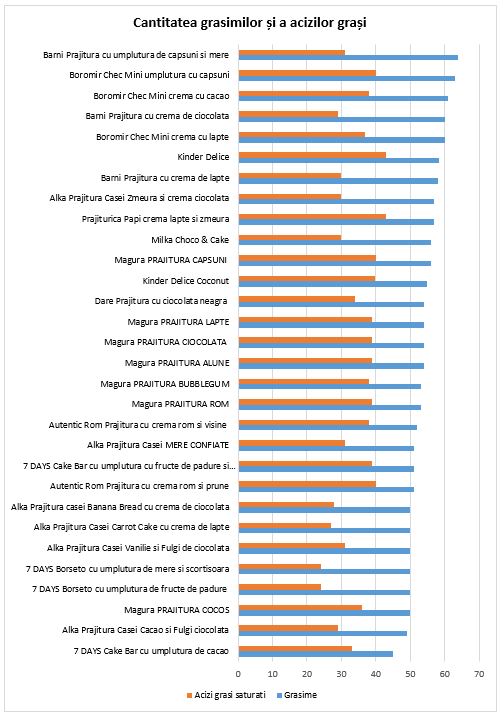 Cantitatea grasimilor și a acizilor grași

Barni Prajitura cu umplutura de capsuni si mere
Boromir Chec Mini umplutura cu capsuni
Boromir Chec Mini crema cu cacao
Barni Prajitura cu crema de ciocolata
Boromir Chec Mini crema cu lapte
Kinder Delice
Barni Prajitura cu crema de lapte
Alka Prajitura Casei Zmeura si crema ciocolata
Prajiturica Papi crema lapte si zmeura
Milka Choco & Cake
Magura PRAJITURA CAPSUNI
Kinder Delice Coconut
Dare Prajitura cu ciocolata neagra
Magura PRAJITURA LAPTE
Magura PRAJITURA CIOCOLATA
Magura PRAJITURA ALUNE
Magura PRAJITURA BUBBLEGUM
Magura PRAJITURA ROM
Autentic Rom Prajitura cu crema rom si visine
Alka Prajitura Casei MERE CONFIATE
7 DAYS Cake Bar cu umplutura cu fructe de padure si...
Autentic Rom Prajitura cu crema rom si prune
Alka Prajitura casei Banana Bread cu crema de ciocolata
Alka Prajitura Casei Carrot Cake cu crema de lapte
Alka Prajitura Casei Vanilie si Fulgi de ciocolata
7 DAYS Borseto cu umplutura de mere si scortisoara
7 DAYS Borseto cu umplutura de fructe de padure
Magura PRAJITURA COCOS
Alka Prajitura Casei Cacao si Fulgi ciocolata
7 DAYS Cake Bar cu umplutura de cacao

0 10 20 30 40 50 60 70

Acizi grasi saturati
Grasime